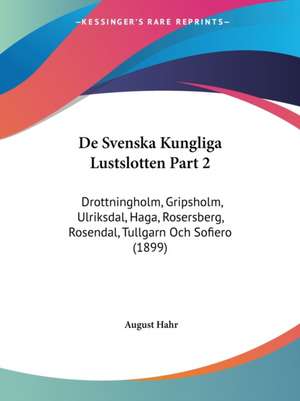 —KESSINGER'S RARE REPRINTS—

De Svenska Kungliga Lustslotten Part 2

Drottningholm, Gripsholm, Ulriksdal, Haga, Rosersberg, Rosendal, Tullgarn Och Sofiero (1899)

August Hahr